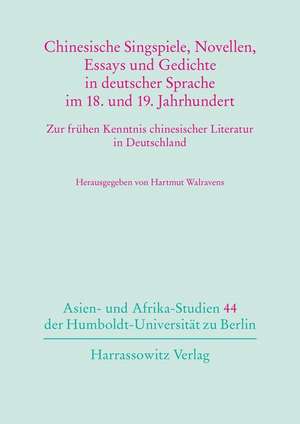 Chinesische Singspiele, Novellen, Essays und Gedichte in deutscher Sprache im 18. und 19. Jahrhundert

Zur frühen Kenntnis chinesischer Literatur in Deutschland

Herausgegeben von Hartmut Walravens

Asien- und Afrika-Studien 44 der Humboldt-Universität zu Berlin

Harrassowitz Verlag